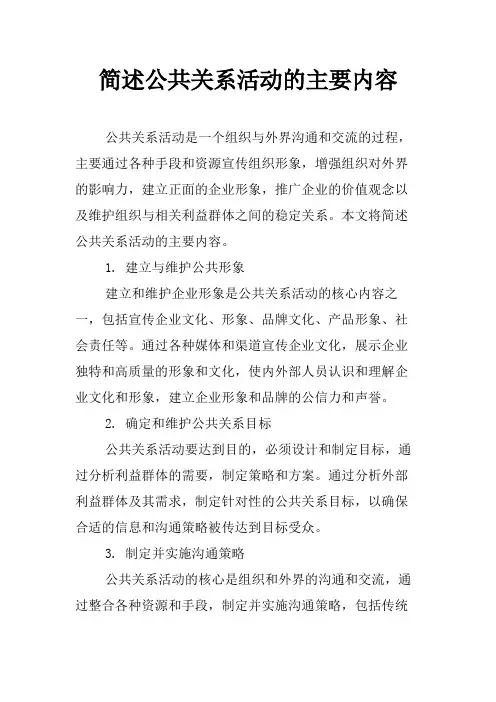 简述公共关系活动的主要内容

公共关系活动是一个组织与外界沟通和交流的过程，主要通过各种手段和资源宣传组织形象，增强组织对外界的影响力，建立正面的企业形象，推广企业的价值观念以及维护组织与相关利益群体之间的稳定关系。本文将简述公共关系活动的主要内容。

1. 建立与维护公共形象

建立和维护企业形象是公共关系活动的核心内容之一，包括宣传企业文化、形象、品牌文化、产品形象、社会责任等。通过各种媒体和渠道宣传企业文化，展示企业独特和高质量的形象和文化，使内外部人员认识和理解企业文化和形象，建立企业形象和品牌的公信力和声誉。

2. 确定和维护公共关系目标

公共关系活动要达到目的，必须设计和制定目标，通过分析利益群体的需要，制定策略和方案。通过分析外部利益群体及其需求，制定针对性的公共关系目标，以确保合适的信息和沟通策略被传达到目标受众。

3. 制定并实施沟通策略

公共关系活动的核心是组织和外界的沟通和交流，通过整合各种资源和手段，制定并实施沟通策略，包括传统